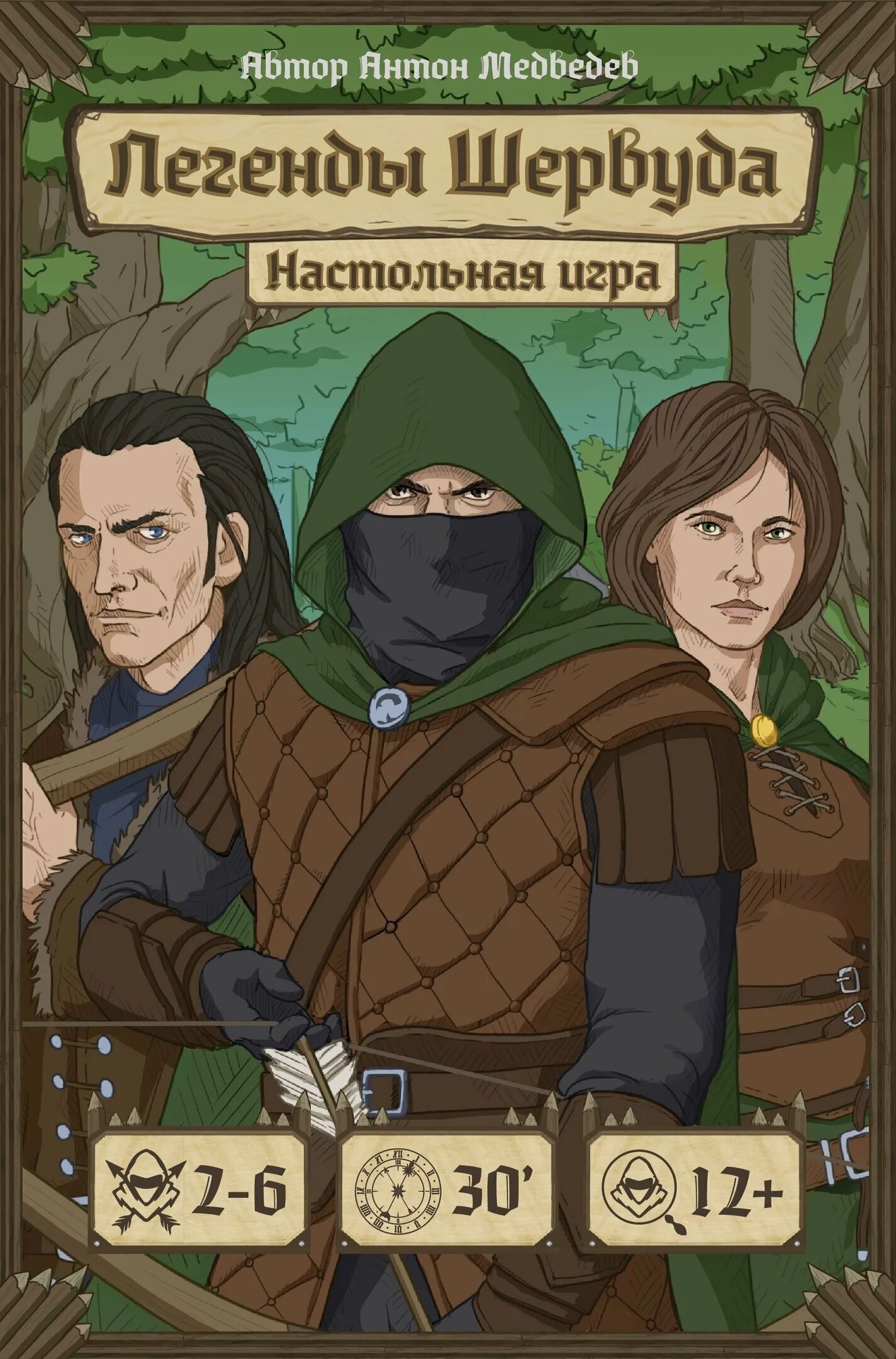 Автор Антон Медведев

Легенды Шервуда

Настольная игра

2-6

30'

12+